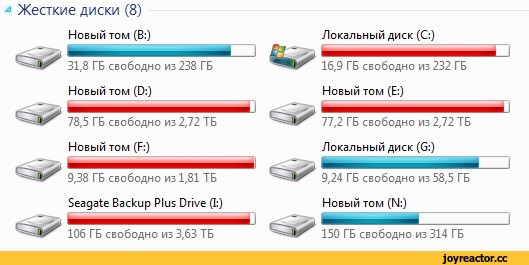 Жесткие диски (8)

Новый том (B:)
31,8 ГБ свободно из 238 ГБ

Локальный диск (C:)
16,9 ГБ свободно из 232 ГБ

Новый том (D:)
78,5 ГБ свободно из 2,72 ТБ

Новый том (E:)
77,2 ГБ свободно из 2,72 ТБ

Новый том (F:)
9,38 ГБ свободно из 1,81 ТБ

Локальный диск (G:)
9,24 ГБ свободно из 58,5 ГБ

Seagate Backup Plus Drive (I:)
106 ГБ свободно из 3,63 ТБ

Новый том (N:)
150 ГБ свободно из 314 ГБ

joyreactor.cc